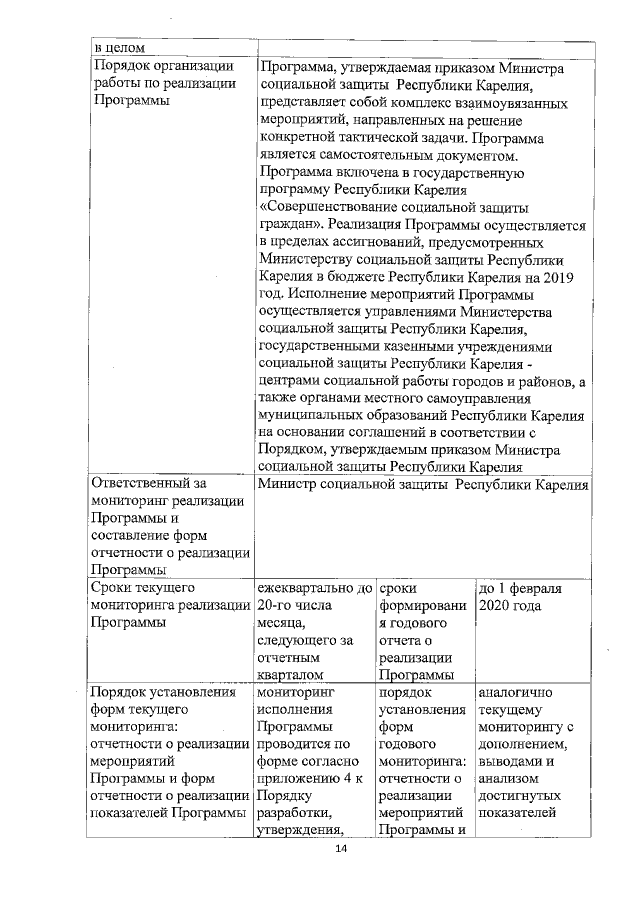 | в целом | | | |
|---|---|---|---|
| Порядок организации работы по реализации Программы | Программа, утверждаемая приказом Министра социальной защиты Республики Карелия, представляет собой комплекс взаимоувязанных мероприятий, направленных на решение конкретной тактической задачи. Программа является самостоятельным документом. Программа включена в государственную программу Республики Карелия «Совершенствование социальной защиты граждан». Реализация Программы осуществляется в пределах ассигнований, предусмотренных Министерству социальной защиты Республики Карелия в бюджете Республики Карелия на 2019 год. Исполнение мероприятий Программы осуществляется управлениями Министерства социальной защиты Республики Карелия, государственными казенными учреждениями социальной защиты Республики Карелия - центрами социальной работы городов и районов, а также органами местного самоуправления муниципальных образований Республики Карелия на основании соглашений в соответствии с Порядком, утверждаемым приказом Министра социальной защиты Республики Карелия | | |
| Ответственный за мониторинг реализации Программы и составление форм отчетности о реализации Программы | Министр социальной защиты Республики Карелия | | |
| Сроки текущего мониторинга реализации Программы | ежеквартально до 20-го числа месяца, следующего за отчетным кварталом | сроки формирования годового отчета о реализации Программы | до 1 февраля 2020 года |
| Порядок установления форм текущего мониторинга: отчетности о реализации мероприятий Программы и форм отчетности о реализации показателей Программы | мониторинг исполнения Программы проводится по форме согласно приложению 4 к Порядку разработки, утверждения, | порядок установления форм годового мониторинга: отчетности о реализации мероприятий Программы и | аналогично текущему мониторингу с дополнением, выводами и анализом достигнутых показателей |

14